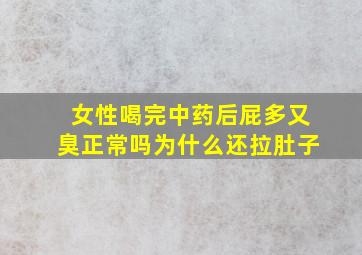 女性喝完中药后屁多又臭正常吗为什么还拉肚子